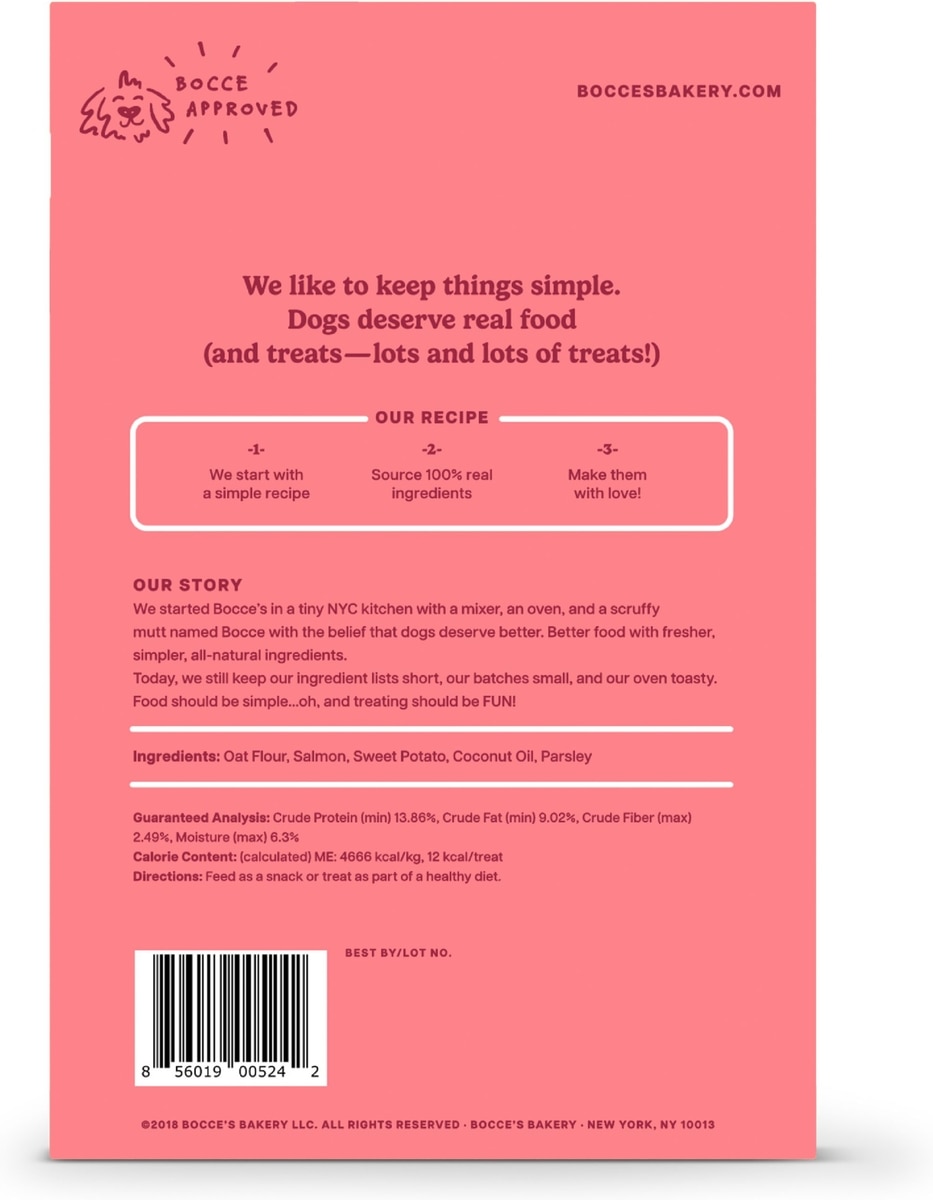 BOCCE APPROVED

BOCCESBAKERY.COM

We like to keep things simple. Dogs deserve real food (and treats—lots and lots of treats!)

OUR RECIPE

-1-
We start with a simple recipe

-2-
Source 100% real ingredients

-3-
Make them with love!

OUR STORY

We started Bocce's in a tiny NYC kitchen with a mixer, an oven, and a scruffy mutt named Bocce with the belief that dogs deserve better. Better food with fresher, simpler, all-natural ingredients.
Today, we still keep our ingredient lists short, our batches small, and our oven toasty. Food should be simple...oh, and treating should be FUN!

Ingredients: Oat Flour, Salmon, Sweet Potato, Coconut Oil, Parsley

Guaranteed Analysis: Crude Protein (min) 13.86%, Crude Fat (min) 9.02%, Crude Fiber (max) 2.49%, Moisture (max) 6.3%
Calorie Content: (calculated) ME: 4666 kcal/kg, 12 kcal/treat
Directions: Feed as a snack or treat as part of a healthy diet.

BEST BY/LOT NO.

8 56019 00524 2

©2018 BOCCE'S BAKERY LLC. ALL RIGHTS RESERVED · BOCCE'S BAKERY · NEW YORK, NY 10013